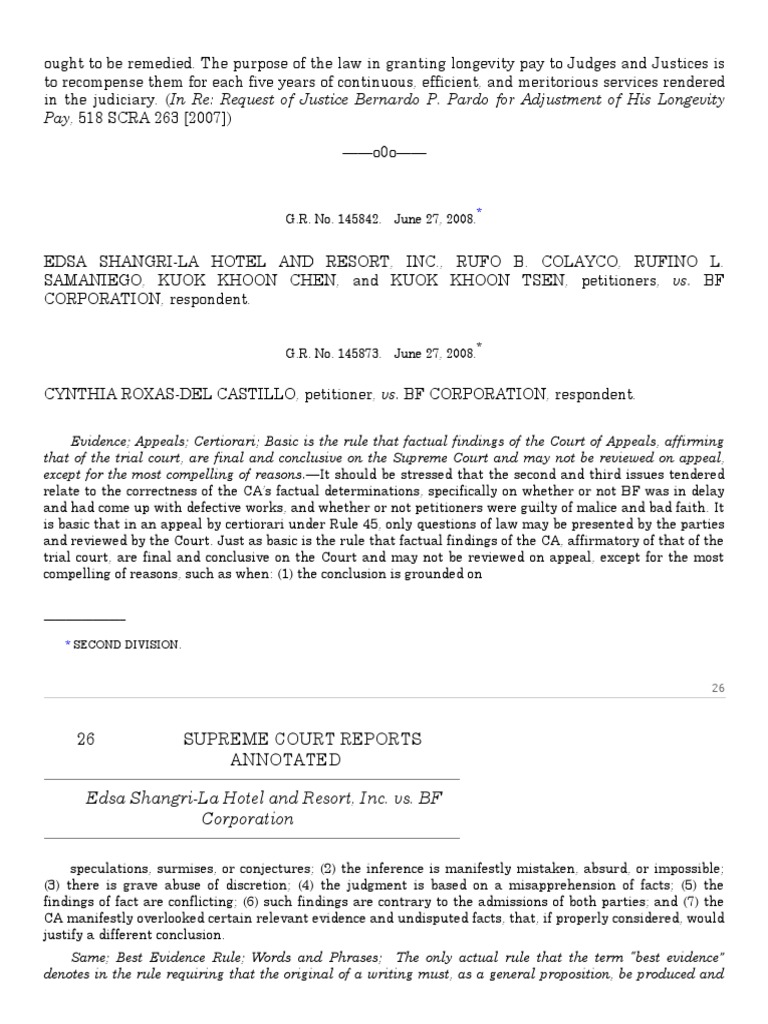 ought to be remedied. The purpose of the law in granting longevity pay to Judges and Justices is to recompense them for each five years of continuous, efficient, and meritorious services rendered in the judiciary. (In Re: Request of Justice Bernardo P. Pardo for Adjustment of His Longevity Pay, 518 SCRA 263 [2007])

——o0o——

G.R. No. 145842. June 27, 2008.*

EDSA SHANGRI-LA HOTEL AND RESORT, INC., RUFO B. COLAYCO, RUFINO L. SAMANIEGO, KUOK KHOON CHEN, and KUOK KHOON TSEN, petitioners, vs. BF CORPORATION, respondent.

G.R. No. 145873. June 27, 2008.*

CYNTHIA ROXAS-DEL CASTILLO, petitioner, vs. BF CORPORATION, respondent.

Evidence; Appeals; Certiorari; Basic is the rule that factual findings of the Court of Appeals, affirming that of the trial court, are final and conclusive on the Supreme Court and may not be reviewed on appeal, except for the most compelling of reasons.—It should be stressed that the second and third issues tendered relate to the correctness of the CA's factual determinations, specifically on whether or not BF was in delay and had come up with defective works, and whether or not petitioners were guilty of malice and bad faith. It is basic that in an appeal by certiorari under Rule 45, only questions of law may be presented by the parties and reviewed by the Court. Just as basic is the rule that factual findings of the CA, affirmatory of that of the trial court, are final and conclusive on the Court and may not be reviewed on appeal, except for the most compelling of reasons, such as when: (1) the conclusion is grounded on

* SECOND DIVISION.

26

26 SUPREME COURT REPORTS ANNOTATED

Edsa Shangri-La Hotel and Resort, Inc. vs. BF Corporation

speculations, surmises, or conjectures; (2) the inference is manifestly mistaken, absurd, or impossible; (3) there is grave abuse of discretion; (4) the judgment is based on a misapprehension of facts; (5) the findings of fact are conflicting; (6) such findings are contrary to the admissions of both parties; and (7) the CA manifestly overlooked certain relevant evidence and undisputed facts, that, if properly considered, would justify a different conclusion.

Same; Best Evidence Rule; Words and Phrases; The only actual rule that the term "best evidence" denotes in the rule requiring that the original of a writing must, as a general proposition, be produced and